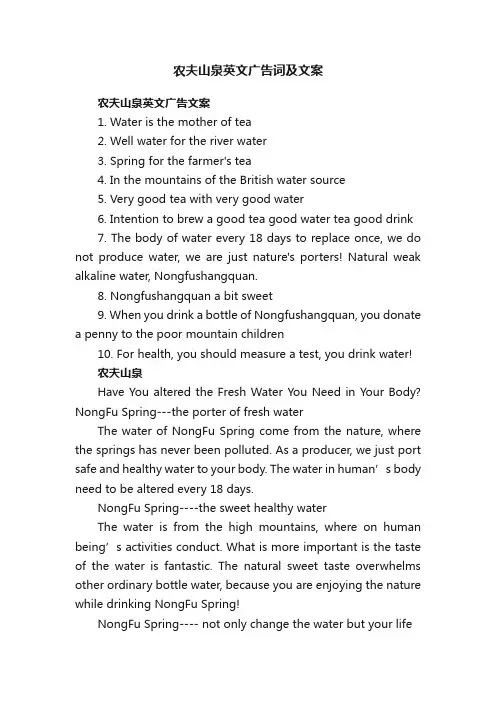 农夫山泉英文广告词及文案

农夫山泉英文广告文案

1. Water is the mother of tea

2. Well water for the river water

3. Spring for the farmer's tea

4. In the mountains of the British water source

5. Very good tea with very good water

6. Intention to brew a good tea good water tea good drink

7. The body of water every 18 days to replace once, we do not produce water, we are just nature's porters! Natural weak alkaline water, Nongfushangquan.

8. Nongfushangquan a bit sweet

9. When you drink a bottle of Nongfushangquan, you donate a penny to the poor mountain children

10. For health, you should measure a test, you drink water!

农夫山泉

Have You altered the Fresh Water You Need in Your Body? NongFu Spring---the porter of fresh water

The water of NongFu Spring come from the nature, where the springs has never been polluted. As a producer, we just port safe and healthy water to your body. The water in human’s body need to be altered every 18 days.

NongFu Spring----the sweet healthy water

The water is from the high mountains, where on human being’s activities conduct. What is more important is the taste of the water is fantastic. The natural sweet taste overwhelms other ordinary bottle water, because you are enjoying the nature while drinking NongFu Spring!

NongFu Spring---- not only change the water but your life